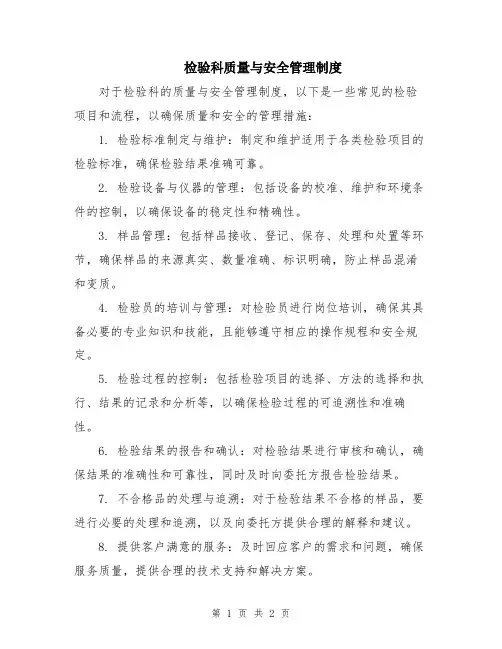 检验科质量与安全管理制度

对于检验科的质量与安全管理制度，以下是一些常见的检验项目和流程，以确保质量和安全的管理措施：

1. 检验标准制定与维护：制定和维护适用于各类检验项目的检验标准，确保检验结果准确可靠。

2. 检验设备与仪器的管理：包括设备的校准、维护和环境条件的控制，以确保设备的稳定性和精确性。

3. 样品管理：包括样品接收、登记、保存、处理和处置等环节，确保样品的来源真实、数量准确、标识明确，防止样品混淆和变质。

4. 检验员的培训与管理：对检验员进行岗位培训，确保其具备必要的专业知识和技能，且能够遵守相应的操作规程和安全规定。

5. 检验过程的控制：包括检验项目的选择、方法的选择和执行、结果的记录和分析等，以确保检验过程的可追溯性和准确性。

6. 检验结果的报告和确认：对检验结果进行审核和确认，确保结果的准确性和可靠性，同时及时向委托方报告检验结果。

7. 不合格品的处理与追溯：对于检验结果不合格的样品，要进行必要的处理和追溯，以及向委托方提供合理的解释和建议。

8. 提供客户满意的服务：及时回应客户的需求和问题，确保服务质量，提供合理的技术支持和解决方案。

第 1 页 共 2 页